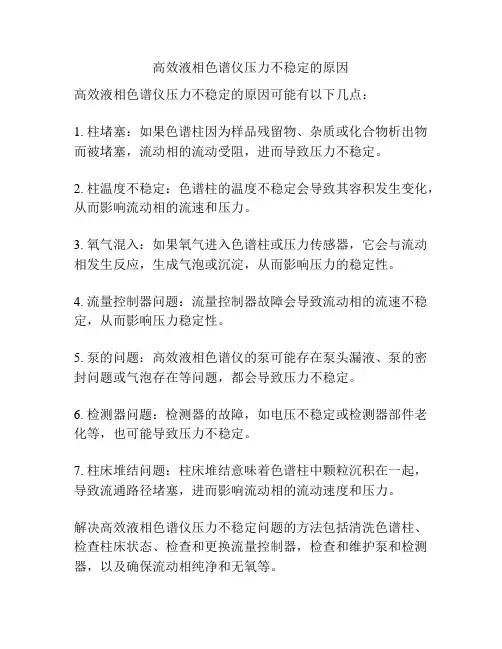 高效液相色谱仪压力不稳定的原因

高效液相色谱仪压力不稳定的原因可能有以下几点：

1. 柱堵塞：如果色谱柱因为样品残留物、杂质或化合物析出物而被堵塞，流动相的流动受阻，进而导致压力不稳定。

2. 柱温度不稳定：色谱柱的温度不稳定会导致其容积发生变化，从而影响流动相的流速和压力。

3. 氧气混入：如果氧气进入色谱柱或压力传感器，它会与流动相发生反应，生成气泡或沉淀，从而影响压力的稳定性。

4. 流量控制器问题：流量控制器故障会导致流动相的流速不稳定，从而影响压力稳定性。

5. 泵的问题：高效液相色谱仪的泵可能存在泵头漏液、泵的密封问题或气泡存在等问题，都会导致压力不稳定。

6. 检测器问题：检测器的故障，如电压不稳定或检测器部件老化等，也可能导致压力不稳定。

7. 柱床堆结问题：柱床堆结意味着色谱柱中颗粒沉积在一起，导致流通路径堵塞，进而影响流动相的流动速度和压力。

解决高效液相色谱仪压力不稳定问题的方法包括清洗色谱柱、检查柱床状态、检查和更换流量控制器，检查和维护泵和检测器，以及确保流动相纯净和无氧等。